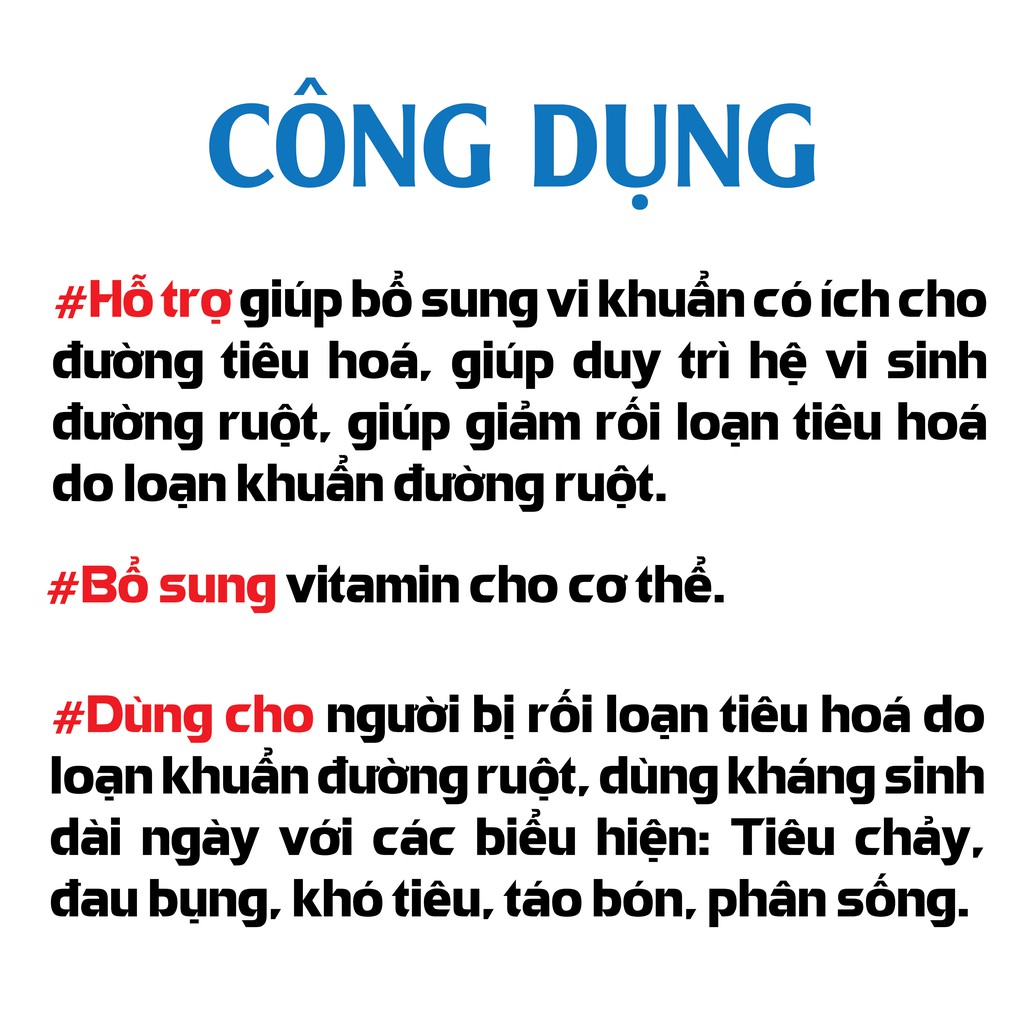 CÔNG DỤNG

#Hỗ trợ giúp bổ sung vi khuẩn có ích cho đường tiêu hoá, giúp duy trì hệ vi sinh đường ruột, giúp giảm rối loạn tiêu hoá do loạn khuẩn đường ruột.

#Bổ sung vitamin cho cơ thể.

#Dùng cho người bị rối loạn tiêu hoá do loạn khuẩn đường ruột, dùng kháng sinh dài ngày với các biểu hiện: Tiêu chảy, đau bụng, khó tiêu, táo bón, phân sống.